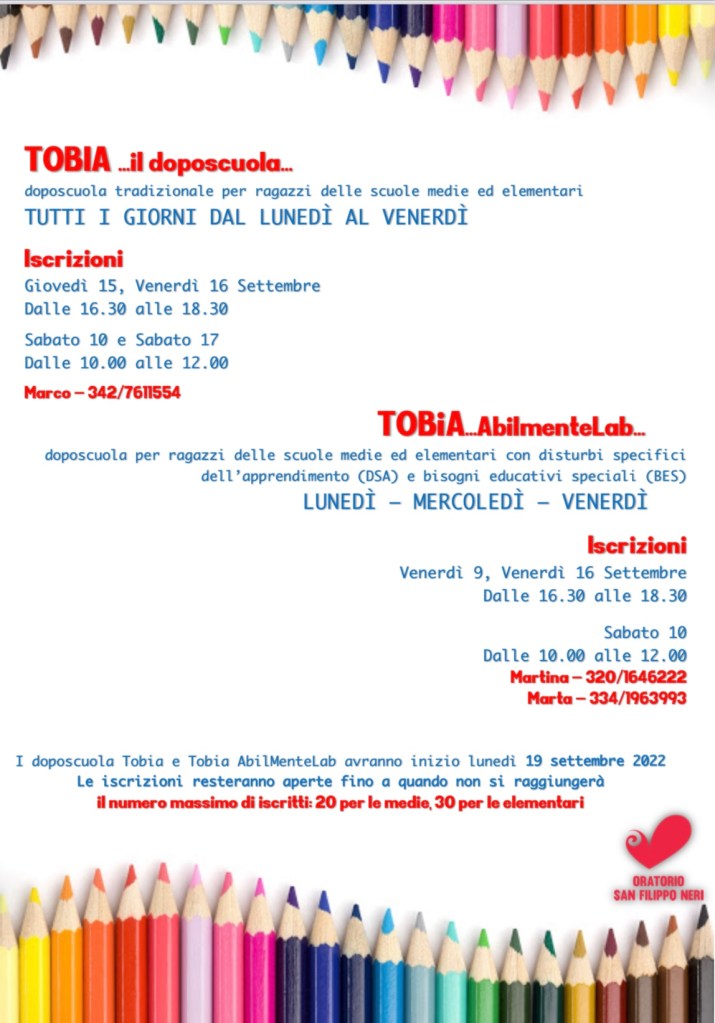 TOBIA ...il doposcuola...

doposcuola tradizionale per ragazzi delle scuole medie ed elementari

TUTTI I GIORNI DAL LUNEDÌ AL VENERDÌ

Iscrizioni

Giovedì 15, Venerdì 16 Settembre
Dalle 16.30 alle 18.30

Sabato 10 e Sabato 17
Dalle 10.00 alle 12.00

Marco – 342/7611554

TOBiA...AbilmenteLab...

doposcuola per ragazzi delle scuole medie ed elementari con disturbi specifici dell'apprendimento (DSA) e bisogni educativi speciali (BES)

LUNEDÌ – MERCOLEDÌ – VENERDÌ

Iscrizioni

Venerdì 9, Venerdì 16 Settembre
Dalle 16.30 alle 18.30

Sabato 10
Dalle 10.00 alle 12.00
Martina – 320/1646222
Marta – 334/1963993

I doposcuola Tobia e Tobia AbilMenteLab avranno inizio lunedì 19 settembre 2022
Le iscrizioni resteranno aperte fino a quando non si raggiungerà
il numero massimo di iscritti: 20 per le medie, 30 per le elementari

ORATORIO
SAN FILIPPO NERI